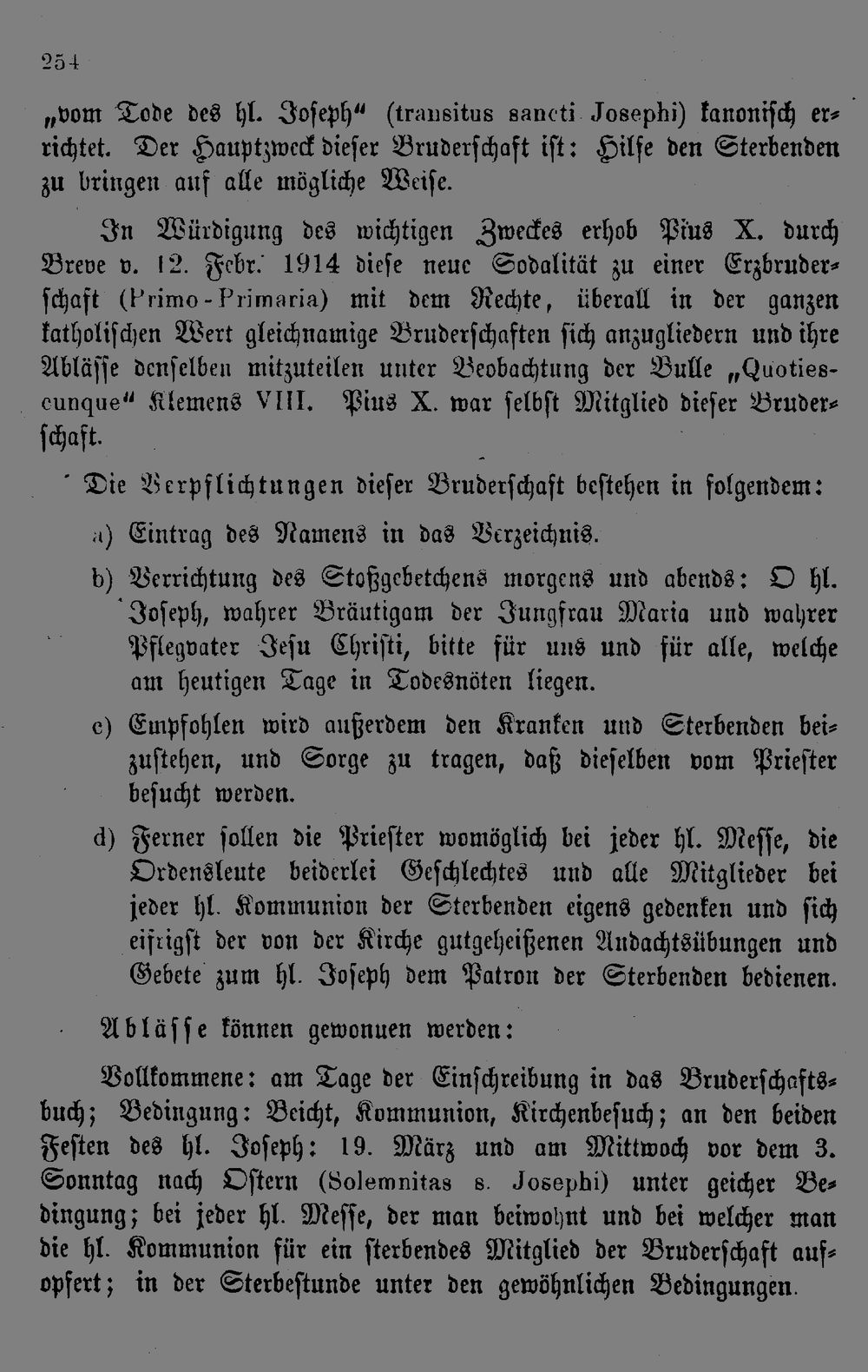 254

„vom Tode des hl. Joseph" (transitus sancti Josephi) kanonisch errichtet. Der Hauptzweck dieser Bruderschaft ist: Hilfe den Sterbenden zu bringen auf alle mögliche Weise.

In Würdigung des wichtigen Zweckes erhob Pius X. durch Breve v. 12. Febr. 1914 diese neue Sodalität zu einer Erzbruderschaft (Primo-Primaria) mit dem Rechte, überall in der ganzen katholischen Wert gleichnamige Bruderschaften sich anzugliedern und ihre Ablässe denselben mitzuteilen unter Beobachtung der Bulle „Quotiescunque" Klemens VIII. Pius X. war selbst Mitglied dieser Bruderschaft.

Die Verpflichtungen dieser Bruderschaft bestehen in folgendem:

a) Eintrag des Namens in das Verzeichnis.

b) Verrichtung des Stoßgebetchens morgens und abends: O hl. Joseph, wahrer Bräutigam der Jungfrau Maria und wahrer Pflegvater Jesu Christi, bitte für uns und für alle, welche am heutigen Tage in Todesnöten liegen.

c) Empfohlen wird außerdem den Kranken und Sterbenden beizustehen, und Sorge zu tragen, daß dieselben vom Priester besucht werden.

d) Ferner sollen die Priester womöglich bei jeder hl. Messe, die Ordensleute beiderlei Geschlechtes und alle Mitglieder bei jeder hl. Kommunion der Sterbenden eigens gedenken und sich eifrigst der von der Kirche gutgeheißenen Andachtsübungen und Gebete zum hl. Joseph dem Patron der Sterbenden bedienen.

Ablässe können gewonuen werden:

Vollkommene: am Tage der Einschreibung in das Bruderschaftsbuch; Bedingung: Beicht, Kommunion, Kirchenbesuch; an den beiden Festen des hl. Joseph: 19. März und am Mittwoch vor dem 3. Sonntag nach Ostern (Solemnitas s. Josephi) unter geicher Bedingung; bei jeder hl. Messe, der man beiwohnt und bei welcher man die hl. Kommunion für ein sterbendes Mitglied der Bruderschaft aufopfert; in der Sterbestunde unter den gewöhnlichen Bedingungen.